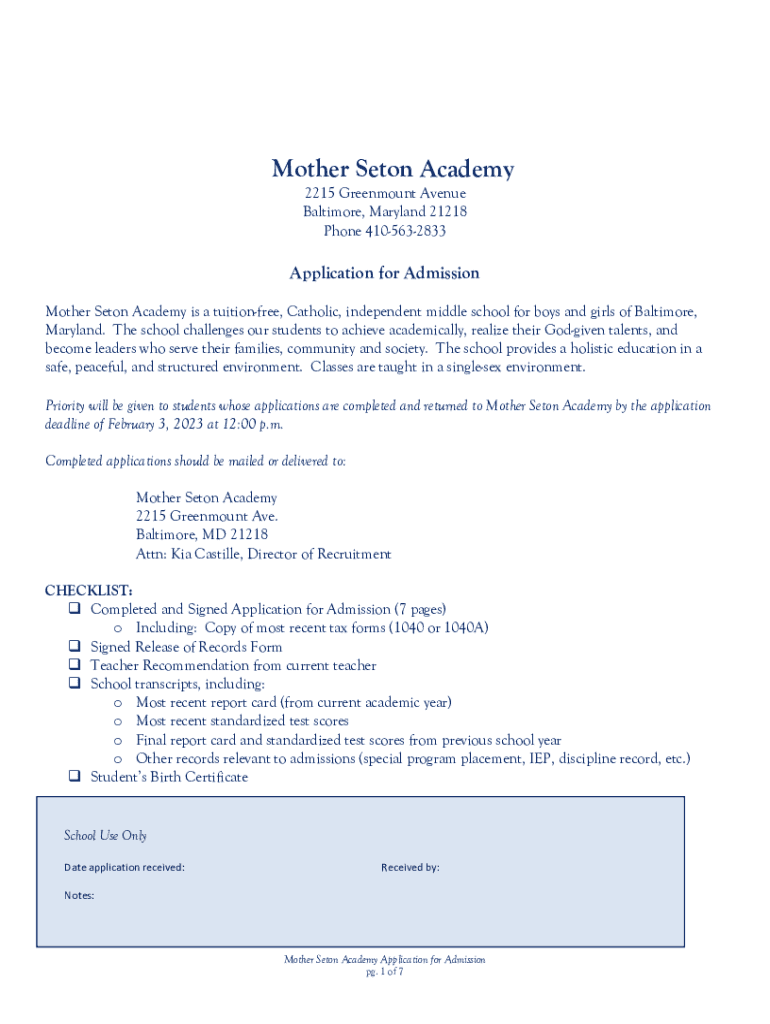 Mother Seton Academy
2215 Greenmount Avenue
Baltimore, Maryland 21218
Phone 410-563-2833

Application for Admission

Mother Seton Academy is a tuition-free, Catholic, independent middle school for boys and girls of Baltimore, Maryland. The school challenges our students to achieve academically, realize their God-given talents, and become leaders who serve their families, community and society. The school provides a holistic education in a safe, peaceful, and structured environment. Classes are taught in a single-sex environment.

Priority will be given to students whose applications are completed and returned to Mother Seton Academy by the application deadline of February 3, 2023 at 12:00 p.m.

Completed applications should be mailed or delivered to:

Mother Seton Academy
2215 Greenmount Ave.
Baltimore, MD 21218
Attn: Kia Castille, Director of Recruitment

CHECKLIST:
❑ Completed and Signed Application for Admission (7 pages)
o Including: Copy of most recent tax forms (1040 or 1040A)
❑ Signed Release of Records Form
❑ Teacher Recommendation from current teacher
❑ School transcripts, including:
o Most recent report card (from current academic year)
o Most recent standardized test scores
o Final report card and standardized test scores from previous school year
o Other records relevant to admissions (special program placement, IEP, discipline record, etc.)
❑ Student's Birth Certificate

School Use Only
Date application received: Received by:
Notes:

Mother Seton Academy Application for Admission
pg. 1 of 7